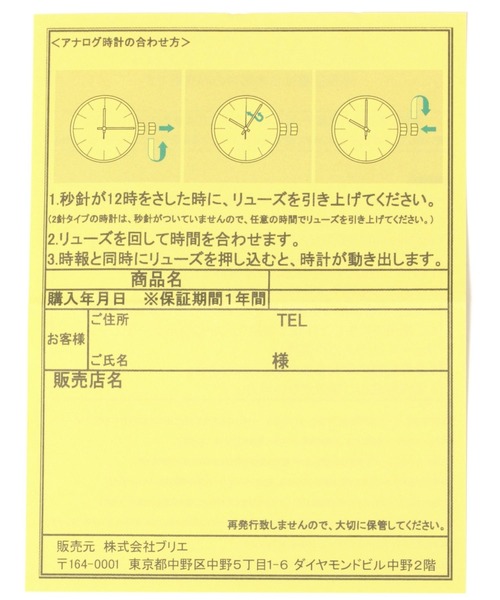 <アナログ時計の合わせ方>

1.秒針が12時をさした時に、リューズを引き上げてください。

(2針タイプの時計は、秒針がついていませんので、任意の時間でリューズを引き上げてください。)

2.リューズを回して時間を合わせます。

3.時報と同時にリューズを押し込むと、時計が動き出します。

商品名

購入年月日 ※保証期間1年間

お客様
ご住所 TEL
ご氏名 様

販売店名

再発行致しませんので、大切に保管してください。

販売元 株式会社ブリエ
〒164-0001 東京都中野区中野5丁目1-6 ダイヤモンドビル中野2階